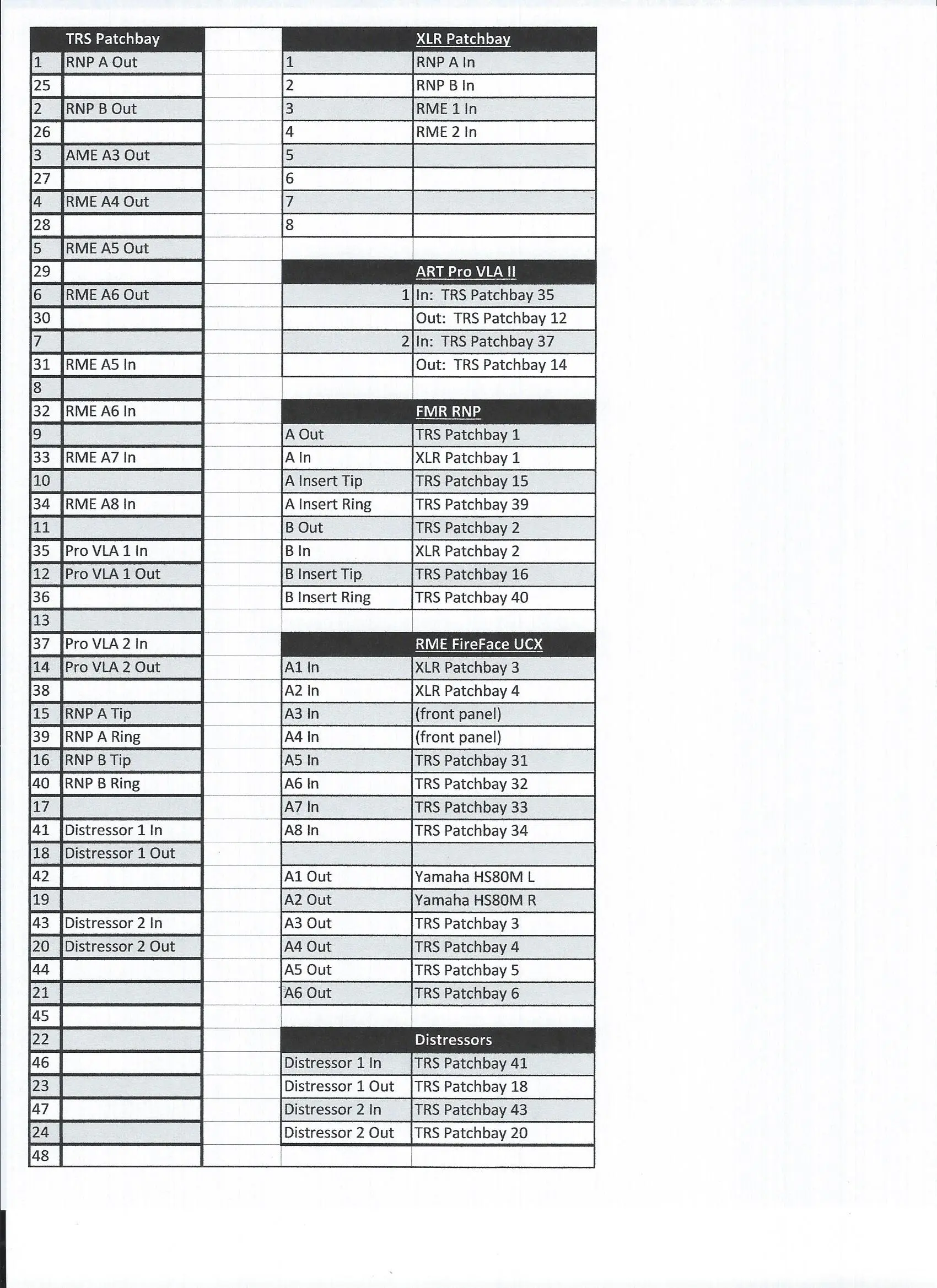 | | TRS Patchbay |
|---|---|
| 1 | RNP A Out |
| 25 | |
| 2 | RNP B Out |
| 26 | |
| 3 | AME A3 Out |
| 27 | |
| 4 | RME A4 Out |
| 28 | |
| 5 | RME A5 Out |
| 29 | |
| 6 | RME A6 Out |
| 30 | |
| 7 | |
| 31 | RME A5 In |
| 8 | |
| 32 | RME A6 In |
| 9 | |
| 33 | RME A7 In |
| 10 | |
| 34 | RME A8 In |
| 11 | |
| 35 | Pro VLA 1 In |
| 12 | Pro VLA 1 Out |
| 36 | |
| 13 | |
| 37 | Pro VLA 2 In |
| 14 | Pro VLA 2 Out |
| 38 | |
| 15 | RNP A Tip |
| 39 | RNP A Ring |
| 16 | RNP B Tip |
| 40 | RNP B Ring |
| 17 | |
| 41 | Distressor 1 In |
| 18 | Distressor 1 Out |
| 42 | |
| 19 | |
| 43 | Distressor 2 In |
| 20 | Distressor 2 Out |
| 44 | |
| 21 | |
| 45 | |
| 22 | |
| 46 | |
| 23 | |
| 47 | |
| 24 | |
| 48 | |

| | XLR Patchbay |
|---|---|
| 1 | RNP A In |
| 2 | RNP B In |
| 3 | RME 1 In |
| 4 | RME 2 In |
| 5 | |
| 6 | |
| 7 | |
| 8 | |

| | ART Pro VLA II |
|---|---|
| 1 | In: TRS Patchbay 35 |
| | Out: TRS Patchbay 12 |
| 2 | In: TRS Patchbay 37 |
| | Out: TRS Patchbay 14 |

| | FMR RNP |
|---|---|
| A Out | TRS Patchbay 1 |
| A In | XLR Patchbay 1 |
| A Insert Tip | TRS Patchbay 15 |
| A Insert Ring | TRS Patchbay 39 |
| B Out | TRS Patchbay 2 |
| B In | XLR Patchbay 2 |
| B Insert Tip | TRS Patchbay 16 |
| B Insert Ring | TRS Patchbay 40 |

| | RME FireFace UCX |
|---|---|
| A1 In | XLR Patchbay 3 |
| A2 In | XLR Patchbay 4 |
| A3 In | (front panel) |
| A4 In | (front panel) |
| A5 In | TRS Patchbay 31 |
| A6 In | TRS Patchbay 32 |
| A7 In | TRS Patchbay 33 |
| A8 In | TRS Patchbay 34 |
| | |
| A1 Out | Yamaha HS80M L |
| A2 Out | Yamaha HS80M R |
| A3 Out | TRS Patchbay 3 |
| A4 Out | TRS Patchbay 4 |
| A5 Out | TRS Patchbay 5 |
| A6 Out | TRS Patchbay 6 |

| | Distressors |
|---|---|
| Distressor 1 In | TRS Patchbay 41 |
| Distressor 1 Out | TRS Patchbay 18 |
| Distressor 2 In | TRS Patchbay 43 |
| Distressor 2 Out | TRS Patchbay 20 |